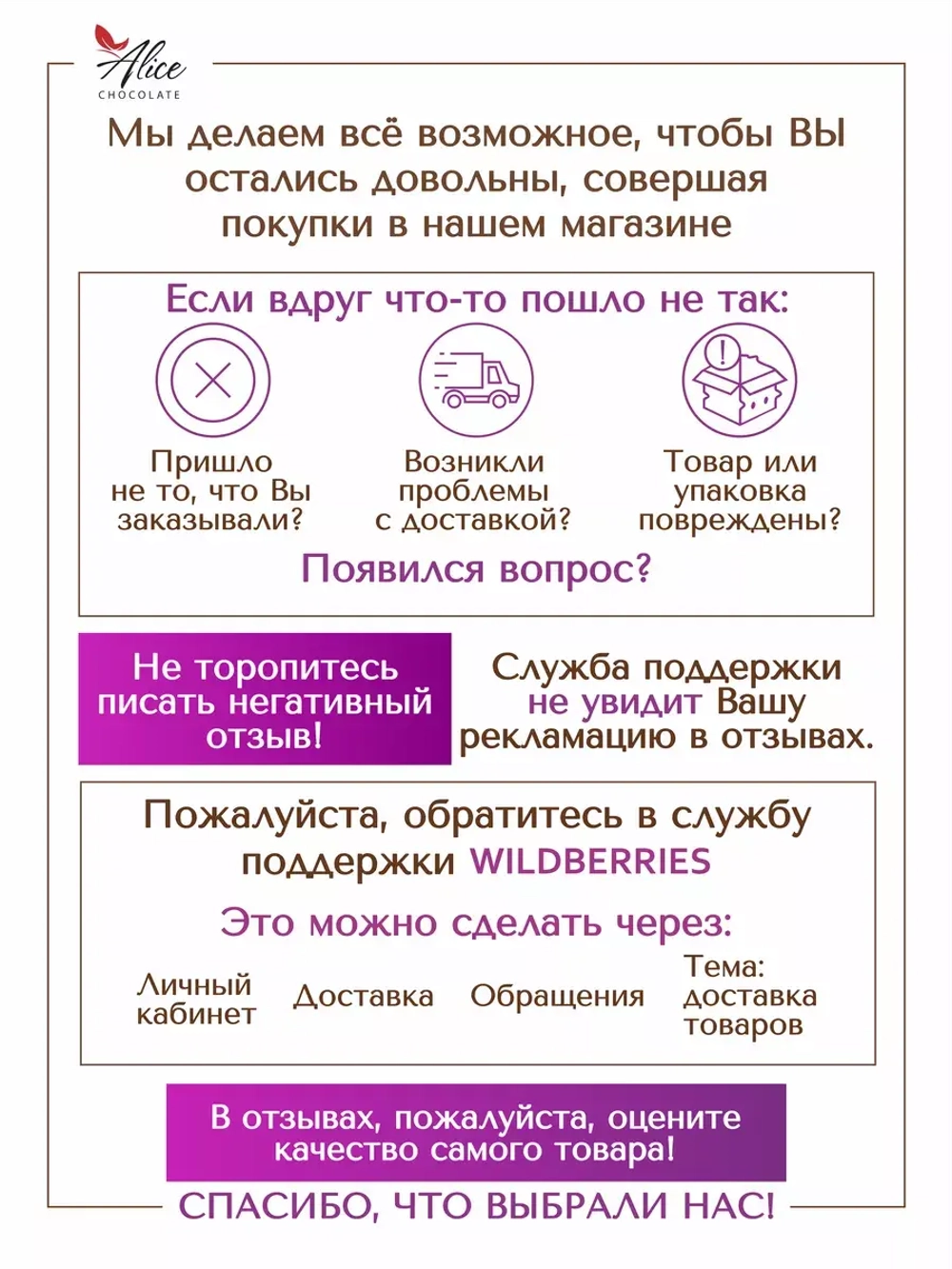 Alice
CHOCOLATE

Мы делаем всё возможное, чтобы ВЫ остались довольны, совершая покупки в нашем магазине

Если вдруг что-то пошло не так:

Пришло не то, что Вы заказывали?

Возникли проблемы с доставкой?

Товар или упаковка повреждены?

Появился вопрос?

Не торопитесь писать негативный отзыв!

Служба поддержки не увидит Вашу рекламацию в отзывах.

Пожалуйста, обратитесь в службу поддержки WILDBERRIES

Это можно сделать через:

Личный кабинет

Доставка

Обращения

Тема: доставка товаров

В отзывах, пожалуйста, оцените качество самого товара!

СПАСИБО, ЧТО ВЫБРАЛИ НАС!